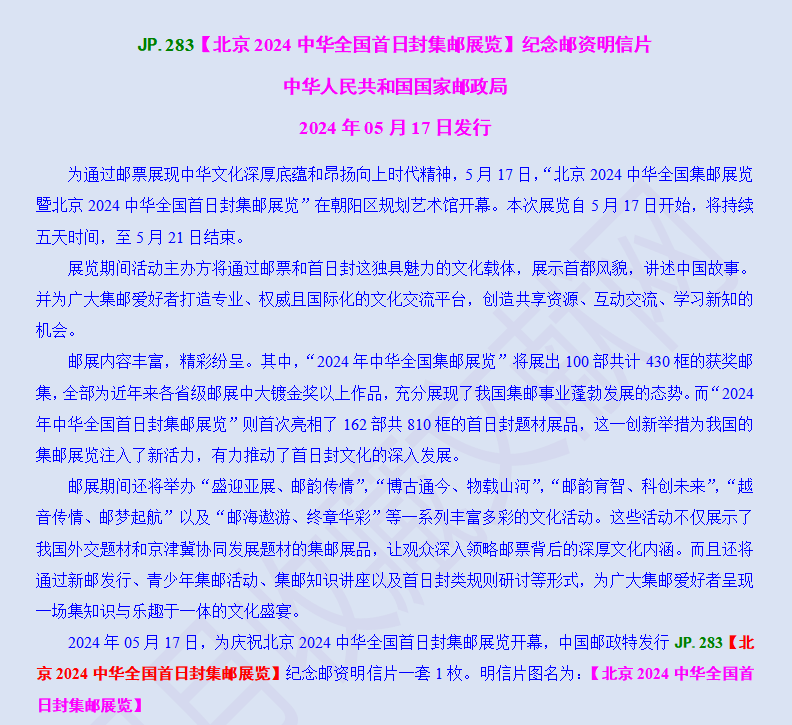 JP. 283【北京 2024 中华全国首日封集邮展览】纪念邮资明信片

中华人民共和国国家邮政局

2024 年 05 月 17 日发行

为通过邮票展现中华文化深厚底蕴和昂扬向上时代精神，5 月 17 日，“北京 2024 中华全国集邮展览暨北京 2024 中华全国首日封集邮展览”在朝阳区规划艺术馆开幕。本次展览自 5 月 17 日开始，将持续五天时间，至 5 月 21 日结束。

展览期间活动主办方将通过邮票和首日封这独具魅力的文化载体，展示首都风貌，讲述中国故事。并为广大集邮爱好者打造专业、权威且国际化的文化交流平台，创造共享资源、互动交流、学习新知的机会。

邮展内容丰富，精彩纷呈。其中，“2024 年中华全国集邮展览”将展出 100 部共计 430 框的获奖邮集，全部为近年来各省级邮展中大镀金奖以上作品，充分展现了我国集邮事业蓬勃发展的态势。而“2024 年中华全国首日封集邮展览”则首次亮相了 162 部共 810 框的首日封题材展品，这一创新举措为我国的集邮展览注入了新活力，有力推动了首日封文化的深入发展。

邮展期间还将举办“盛迎亚展、邮韵传情”，“博古通今、物载山河”，“邮韵育智、科创未来”，“越音传情、邮梦起航”以及“邮海遨游、终章华彩”等一系列丰富多彩的文化活动。这些活动不仅展示了我国外交题材和京津冀协同发展题材的集邮展品，让观众深入领略邮票背后的深厚文化内涵。而且还将通过新邮发行、青少年集邮活动、集邮知识讲座以及首日封类规则研讨等形式，为广大集邮爱好者呈现一场集知识与乐趣于一体的文化盛宴。

2024 年 05 月 17 日，为庆祝北京 2024 中华全国首日封集邮展览开幕，中国邮政特发行 JP. 283【北京 2024 中华全国首日封集邮展览】纪念邮资明信片一套 1 枚。明信片图名为：【北京 2024 中华全国首日封集邮展览】